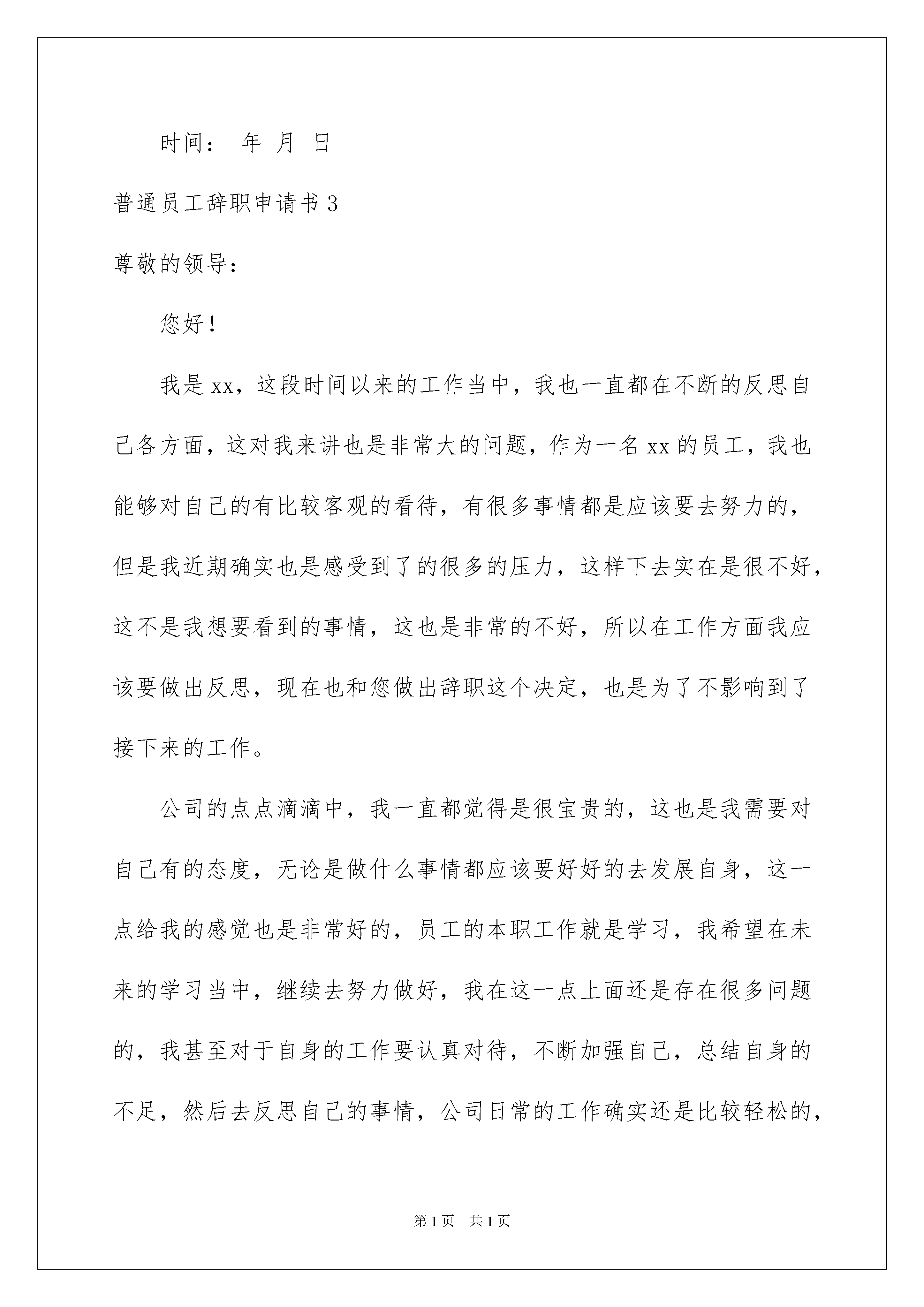 时间： 年 月 日

普通员工辞职申请书 3

尊敬的领导：

您好！

我是 xx，这段时间以来的工作当中，我也一直都在不断的反思自己各方面，这对我来讲也是非常大的问题，作为一名 xx 的员工，我也能够对自己的有比较客观的看待，有很多事情都是应该要去努力的，但是我近期确实也是感受到了的很多的压力，这样下去实在是很不好，这不是我想要看到的事情，这也是非常的不好，所以在工作方面我应该要做出反思，现在也和您做出辞职这个决定，也是为了不影响到了接下来的工作。

公司的点点滴滴中，我一直都觉得是很宝贵的，这也是我需要对自己有的态度，无论是做什么事情都应该要好好的去发展自身，这一点给我的感觉也是非常好的，员工的本职工作就是学习，我希望在未来的学习当中，继续去努力做好，我在这一点上面还是存在很多问题的，我甚至对于自身的工作要认真对待，不断加强自己，总结自身的不足，然后去反思自己的事情，公司日常的工作确实还是比较轻松的，

第 1 页 共 1 页